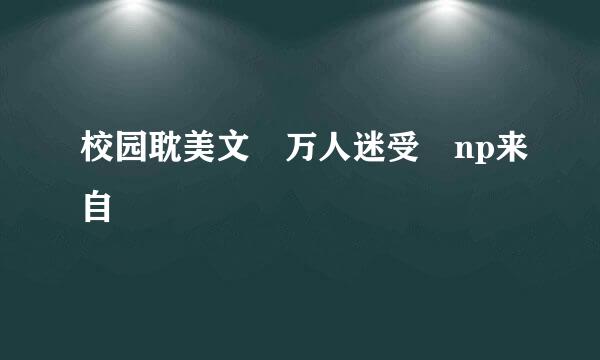 校园耽美文　万人迷受　np来自